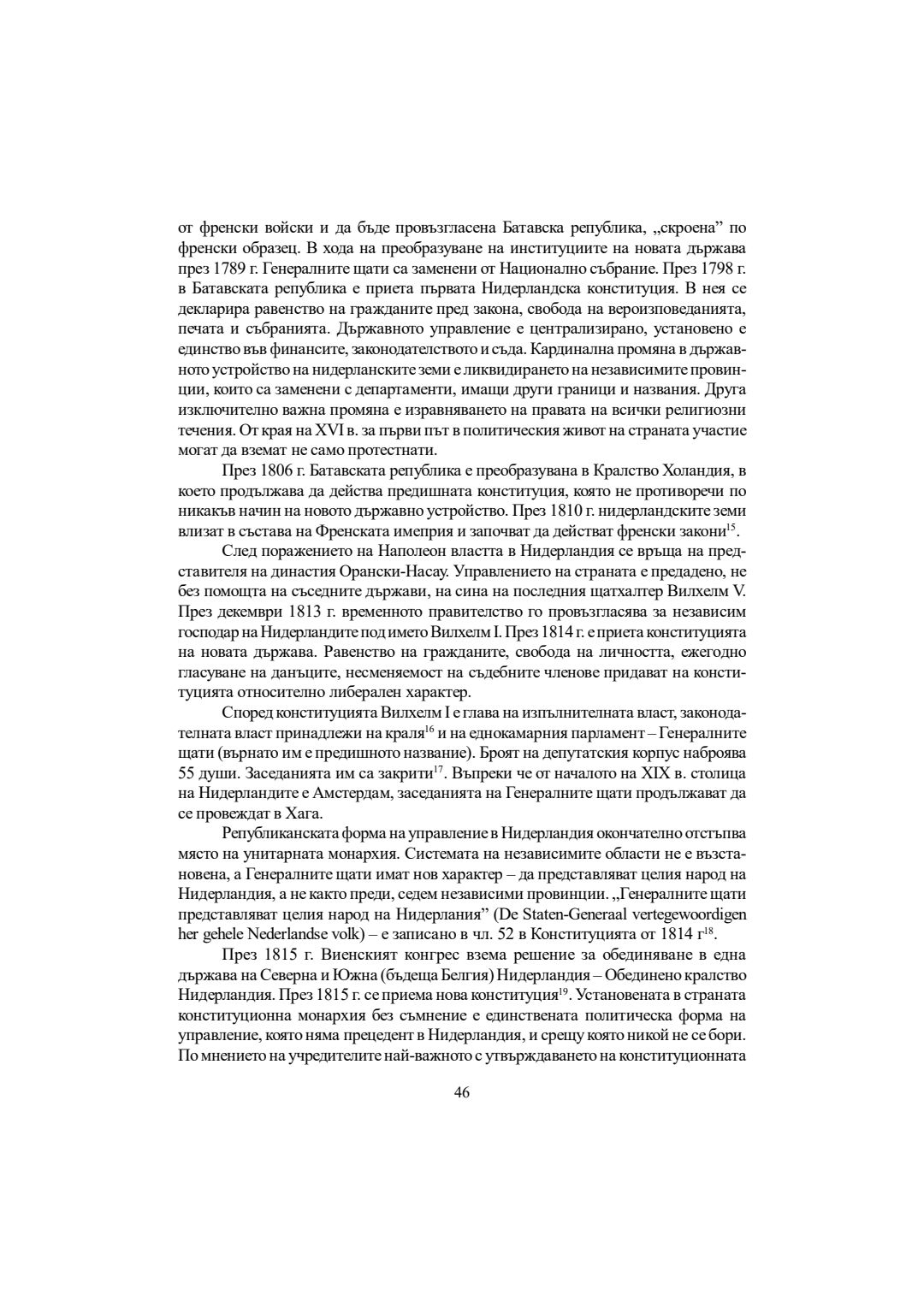 от френски войски и да бъде провъзгласена Батавска република, „скроена” по френски образец. В хода на преобразуване на институциите на новата държава през 1789 г. Генералните щати са заменени от Национално събрание. През 1798 г. в Батавската република е приета първата Нидерландска конституция. В нея се декларира равенство на гражданите пред закона, свобода на вероизповеданията, печата и събранията. Държавното управление е централизирано, установено е единство във финансите, законодателството и съда. Кардинална промяна в държавното устройство на нидерланските земи е ликвидирането на независимите провинции, които са заменени с департаменти, имащи други граници и названия. Друга изключително важна промяна е изравняването на правата на всички религиозни течения. От края на XVI в. за първи път в политическия живот на страната участие могат да вземат не само протестнати.

През 1806 г. Батавската република е преобразувана в Кралство Холандия, в което продължава да действа предишната конституция, която не противоречи по никакъв начин на новото държавно устройство. През 1810 г. нидерландските земи влизат в състава на Френската империя и започват да действат френски закони$^{15}$.

След поражението на Наполеон властта в Нидерландия се връща на представителя на династия Орански-Насау. Управлението на страната е предадено, не без помощта на съседните държави, на сина на последния щатхалтер Вилхелм V. През декември 1813 г. временното правителство го провъзгласява за независим господар на Нидерландите под името Вилхелм I. През 1814 г. е приета конституцията на новата държава. Равенство на гражданите, свобода на личността, ежегодно гласуване на данъците, несменяемост на съдебните членове придават на конституцията относително либерален характер.

Според конституцията Вилхелм I е глава на изпълнителната власт, законодателната власт принадлежи на краля$^{16}$ и на еднокамарния парламент – Генералните щати (върнато им е предишното название). Броят на депутатския корпус наброява 55 души. Заседанията им са закрити$^{17}$. Въпреки че от началото на XIX в. столица на Нидерландите е Амстердам, заседанията на Генералните щати продължават да се провеждат в Хага.

Републиканската форма на управление в Нидерландия окончателно отстъпва място на унитарната монархия. Системата на независимите области не е възстановена, а Генералните щати имат нов характер – да представляват целия народ на Нидерландия, а не както преди, седем независими провинции. „Генералните щати представляват целия народ на Нидерлания” (De Staten-Generaal vertegewoordigen her gehele Nederlandse volk) – е записано в чл. 52 в Конституцията от 1814 г$^{18}$.

През 1815 г. Виенският конгрес взема решение за обединяване в една държава на Северна и Южна (бъдеща Белгия) Нидерландия – Обединено кралство Нидерландия. През 1815 г. се приема нова конституция$^{19}$. Установената в страната конституционна монархия без съмнение е единствената политическа форма на управление, която няма прецедент в Нидерландия, и срещу която никой не се бори. По мнението на учредителите най-важното с утвърждаването на конституционната

46